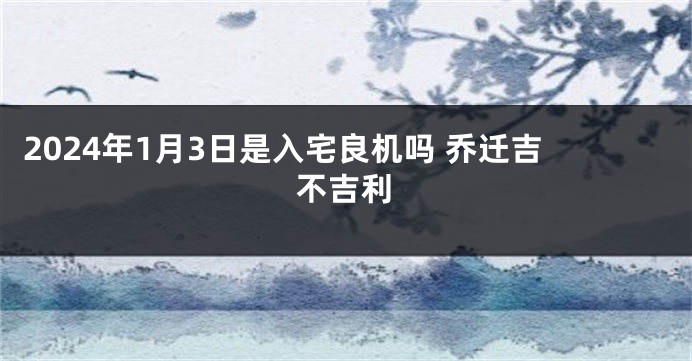 2024年1月3日是入宅良机吗 乔迁吉不吉利